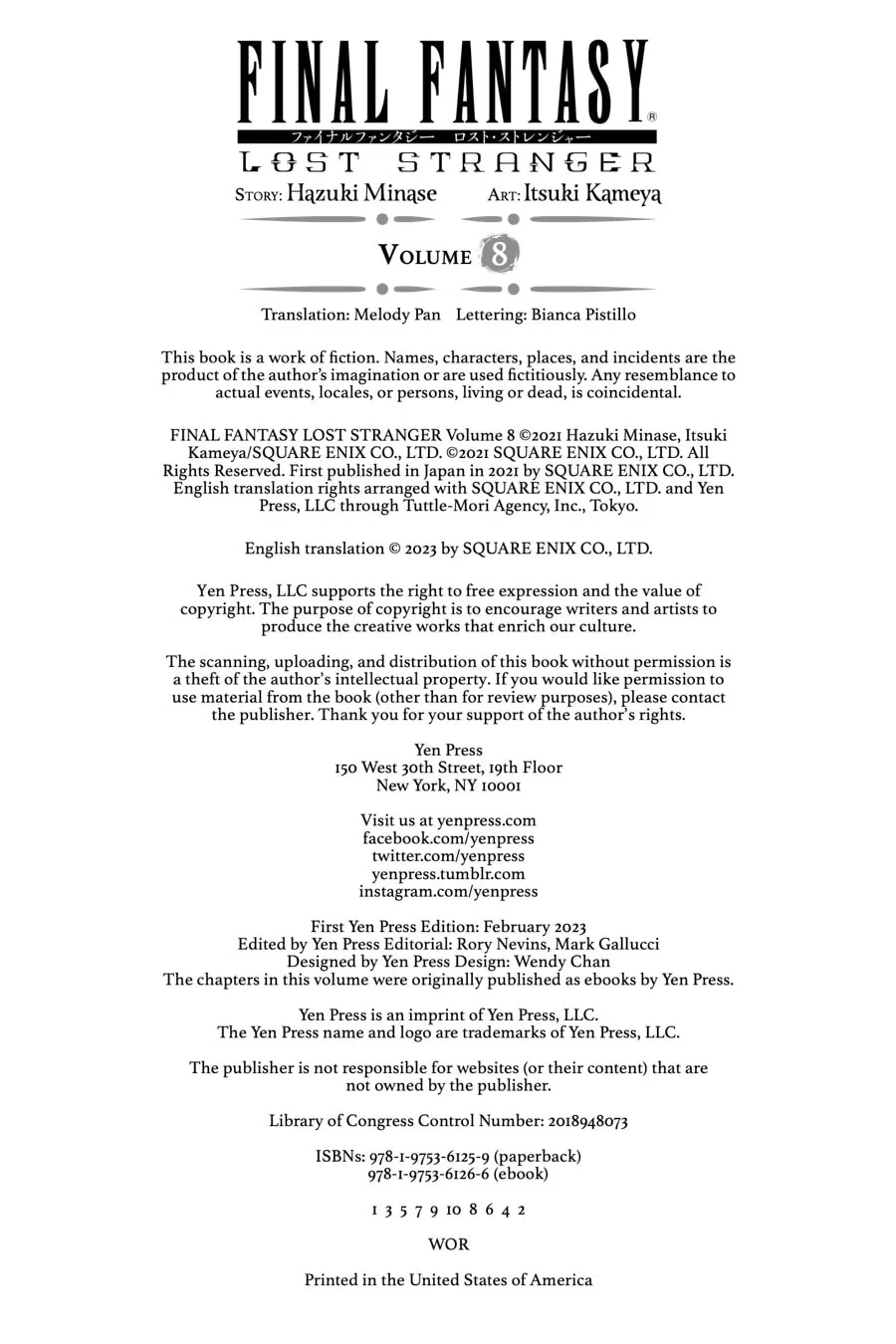 FINAL FANTASY®
ファイナルファンタジー ロスト・ストレンジャー
LOST STRANGER

STORY: Hazuki Minase ART: Itsuki Kameya

VOLUME 8

Translation: Melody Pan Lettering: Bianca Pistillo

This book is a work of fiction. Names, characters, places, and incidents are the product of the author's imagination or are used fictitiously. Any resemblance to actual events, locales, or persons, living or dead, is coincidental.

FINAL FANTASY LOST STRANGER Volume 8 ©2021 Hazuki Minase, Itsuki Kameya/SQUARE ENIX CO., LTD. ©2021 SQUARE ENIX CO., LTD. All Rights Reserved. First published in Japan in 2021 by SQUARE ENIX CO., LTD. English translation rights arranged with SQUARE ENIX CO., LTD. and Yen Press, LLC through Tuttle-Mori Agency, Inc., Tokyo.

English translation © 2023 by SQUARE ENIX CO., LTD.

Yen Press, LLC supports the right to free expression and the value of copyright. The purpose of copyright is to encourage writers and artists to produce the creative works that enrich our culture.

The scanning, uploading, and distribution of this book without permission is a theft of the author's intellectual property. If you would like permission to use material from the book (other than for review purposes), please contact the publisher. Thank you for your support of the author's rights.

Yen Press
150 West 30th Street, 19th Floor
New York, NY 10001

Visit us at yenpress.com
facebook.com/yenpress
twitter.com/yenpress
yenpress.tumblr.com
instagram.com/yenpress

First Yen Press Edition: February 2023
Edited by Yen Press Editorial: Rory Nevins, Mark Gallucci
Designed by Yen Press Design: Wendy Chan
The chapters in this volume were originally published as ebooks by Yen Press.

Yen Press is an imprint of Yen Press, LLC.
The Yen Press name and logo are trademarks of Yen Press, LLC.

The publisher is not responsible for websites (or their content) that are not owned by the publisher.

Library of Congress Control Number: 2018948073

ISBNs: 978-1-9753-6125-9 (paperback)
978-1-9753-6126-6 (ebook)

1 3 5 7 9 10 8 6 4 2

WOR

Printed in the United States of America